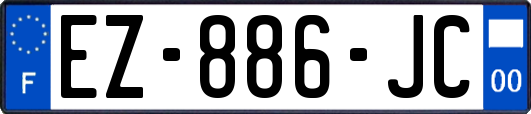 F

EZ-886-JC

00